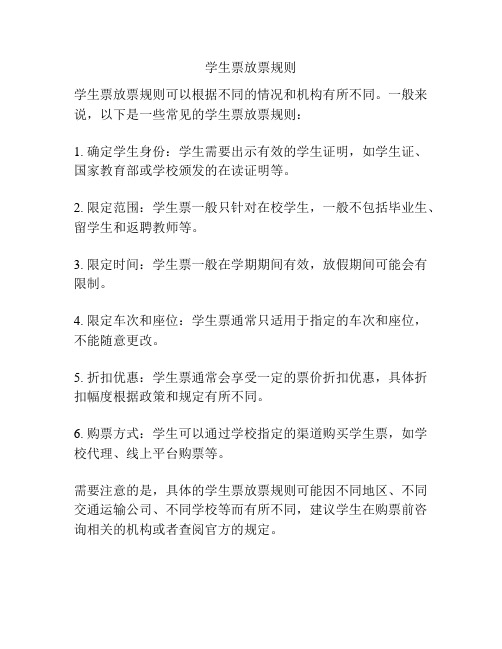 学生票放票规则

学生票放票规则可以根据不同的情况和机构有所不同。一般来说，以下是一些常见的学生票放票规则：

1. 确定学生身份：学生需要出示有效的学生证明，如学生证、国家教育部或学校颁发的在读证明等。

2. 限定范围：学生票一般只针对在校学生，一般不包括毕业生、留学生和返聘教师等。

3. 限定时间：学生票一般在学期期间有效，放假期间可能会有限制。

4. 限定车次和座位：学生票通常只适用于指定的车次和座位，不能随意更改。

5. 折扣优惠：学生票通常会享受一定的票价折扣优惠，具体折扣幅度根据政策和规定有所不同。

6. 购票方式：学生可以通过学校指定的渠道购买学生票，如学校代理、线上平台购票等。

需要注意的是，具体的学生票放票规则可能因不同地区、不同交通运输公司、不同学校等而有所不同，建议学生在购票前咨询相关的机构或者查阅官方的规定。